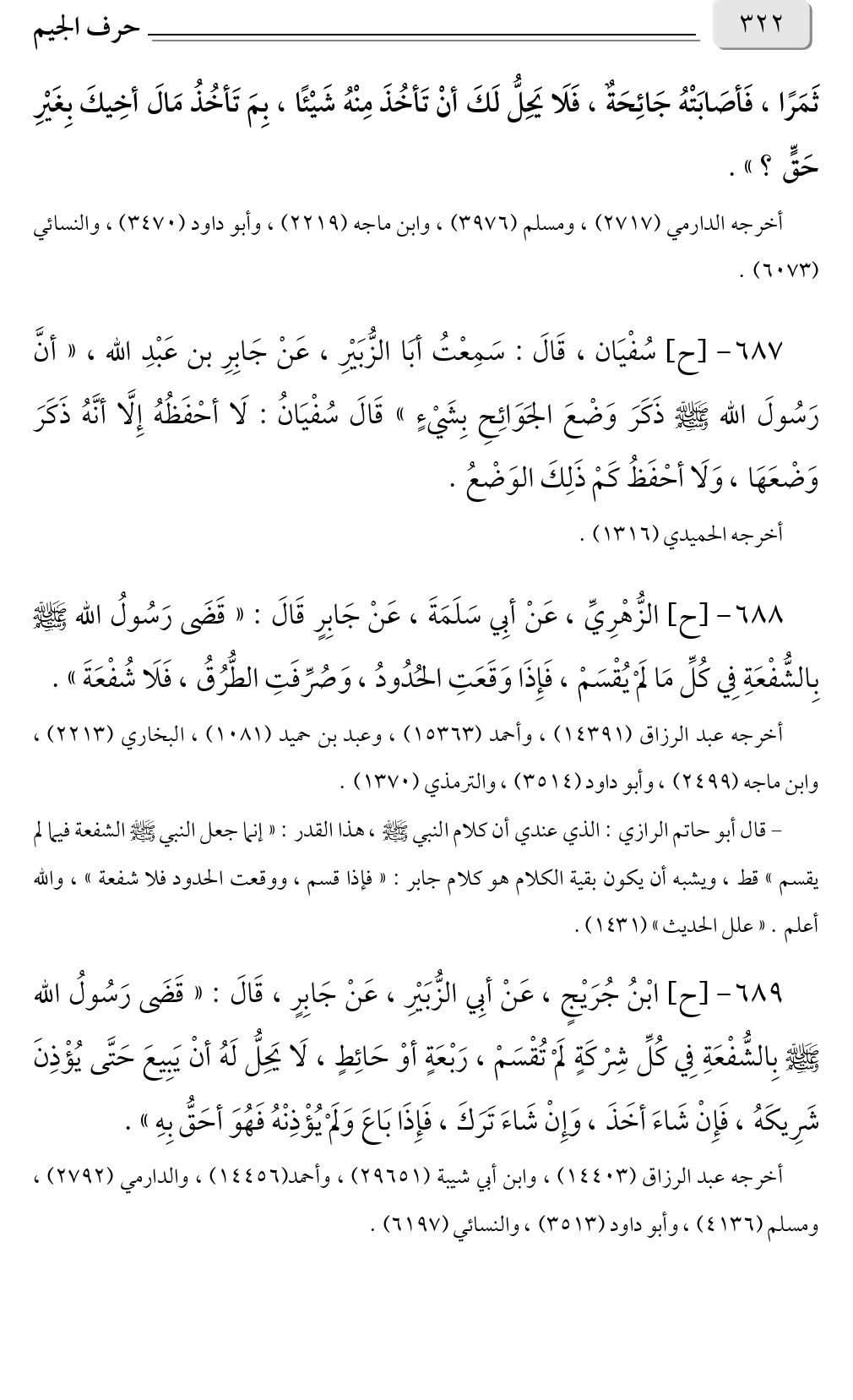 ٣٢٢ حرف الجيم

ثَمَرًا ، فَأَصَابَتْهُ جَائِحَةٌ ، فَلَا يَحِلُّ لَكَ أَنْ تَأْخُذَ مِنْهُ شَيْئًا ، بِمَ تَأْخُذُ مَالَ أَخِيكَ بِغَيْرِ حَقٍّ ؟ » .

أخرجه الدارمي (٢٧١٧) ، ومسلم (٣٩٧٦) ، وابن ماجه (٢٢١٩) ، وأبو داود (٣٤٧٠) ، والنسائي (٦٠٧٣) .

٦٨٧ - [ح] سُفْيَان ، قَالَ : سَمِعْتُ أَبَا الزُّبَيْرِ ، عَنْ جَابِرِ بن عَبْدِ الله ، « أَنَّ رَسُولَ الله ﷺ ذَكَرَ وَضْعَ الجَوَائِحِ بِشَيْءٍ » قَالَ سُفْيَانُ : لَا أَحْفَظُهُ إِلَّا أَنَّهُ ذَكَرَ وَضْعَهَا ، وَلَا أَحْفَظُ كَمْ ذَلِكَ الوَضْعُ .

أخرجه الحميدي (١٣١٦) .

٦٨٨ - [ح] الزُّهْرِيِّ ، عَنْ أَبِي سَلَمَةَ ، عَنْ جَابِرٍ قَالَ : « قَضَى رَسُولُ الله ﷺ بِالشُّفْعَةِ فِي كُلِّ مَا لَمْ يُقْسَمْ ، فَإِذَا وَقَعَتِ الحُدُودُ ، وَصُرِّفَتِ الطُّرُقُ ، فَلَا شُفْعَةَ » .

أخرجه عبد الرزاق (١٤٣٩١) ، وأحمد (١٥٣٦٣) ، وعبد بن حميد (١٠٨١) ، البخاري (٢٢١٣) ، وابن ماجه (٢٤٩٩) ، وأبو داود (٣٥١٤) ، والترمذي (١٣٧٠) .

- قال أبو حاتم الرازي : الذي عندي أن كلام النبي ﷺ ، هذا القدر : « إنما جعل النبي ﷺ الشفعة فيما لم يقسم » قط ، ويشبه أن يكون بقية الكلام هو كلام جابر : « فإذا قسم ، ووقعت الحدود فلا شفعة » ، والله أعلم . « علل الحديث » (١٤٣١) .

٦٨٩ - [ح] ابْنُ جُرَيْجٍ ، عَنْ أَبِي الزُّبَيْرِ ، عَنْ جَابِرٍ ، قَالَ : « قَضَى رَسُولُ الله ﷺ بِالشُّفْعَةِ فِي كُلِّ شِرْكَةٍ لَمْ تُقْسَمْ ، رَبْعَةٍ أَوْ حَائِطٍ ، لَا يَحِلُّ لَهُ أَنْ يَبِيعَ حَتَّى يُؤْذِنَ شَرِيكَهُ ، فَإِنْ شَاءَ أَخَذَ ، وَإِنْ شَاءَ تَرَكَ ، فَإِذَا بَاعَ وَلَمْ يُؤْذِنْهُ فَهُوَ أَحَقُّ بِهِ » .

أخرجه عبد الرزاق (١٤٤٠٣) ، وابن أبي شيبة (٢٩٦٥١) ، وأحمد(١٤٤٥٦) ، والدارمي (٢٧٩٢) ، ومسلم (٤١٣٦) ، وأبو داود (٣٥١٣) ، والنسائي (٦١٩٧) .